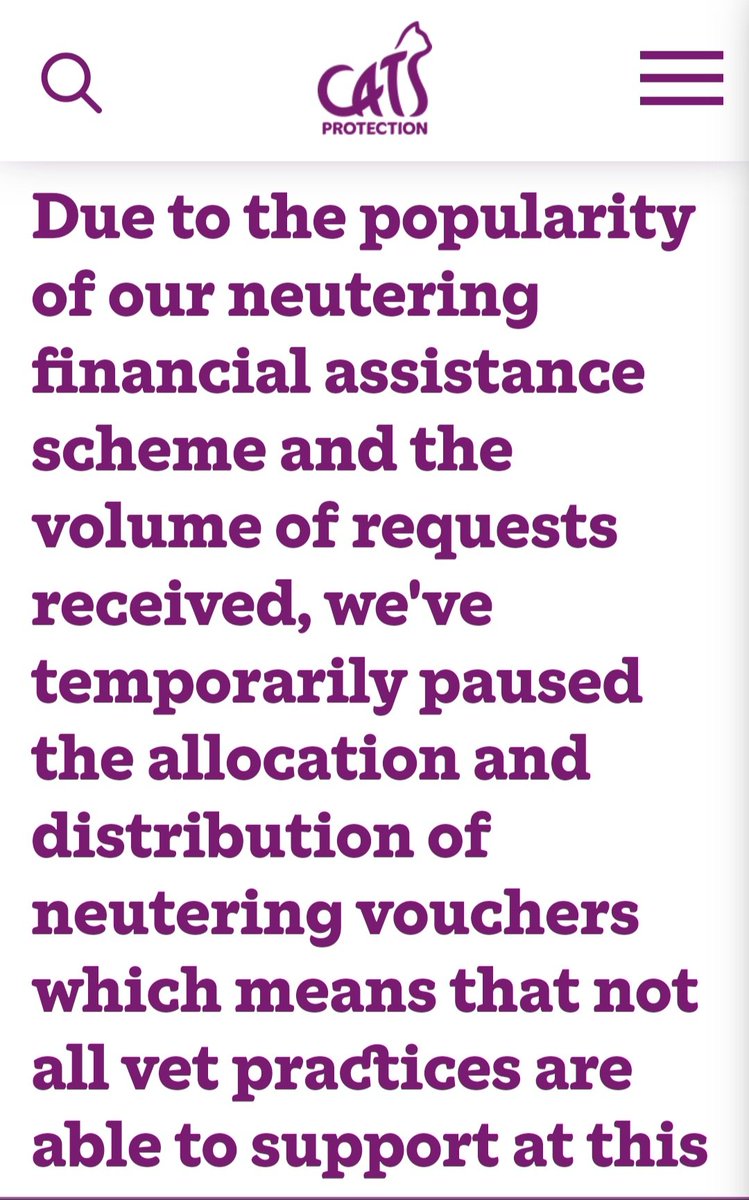 CATS PROTECTION

Due to the popularity of our neutering financial assistance scheme and the volume of requests received, we've temporarily paused the allocation and distribution of neutering vouchers which means that not all vet practices are able to support at this